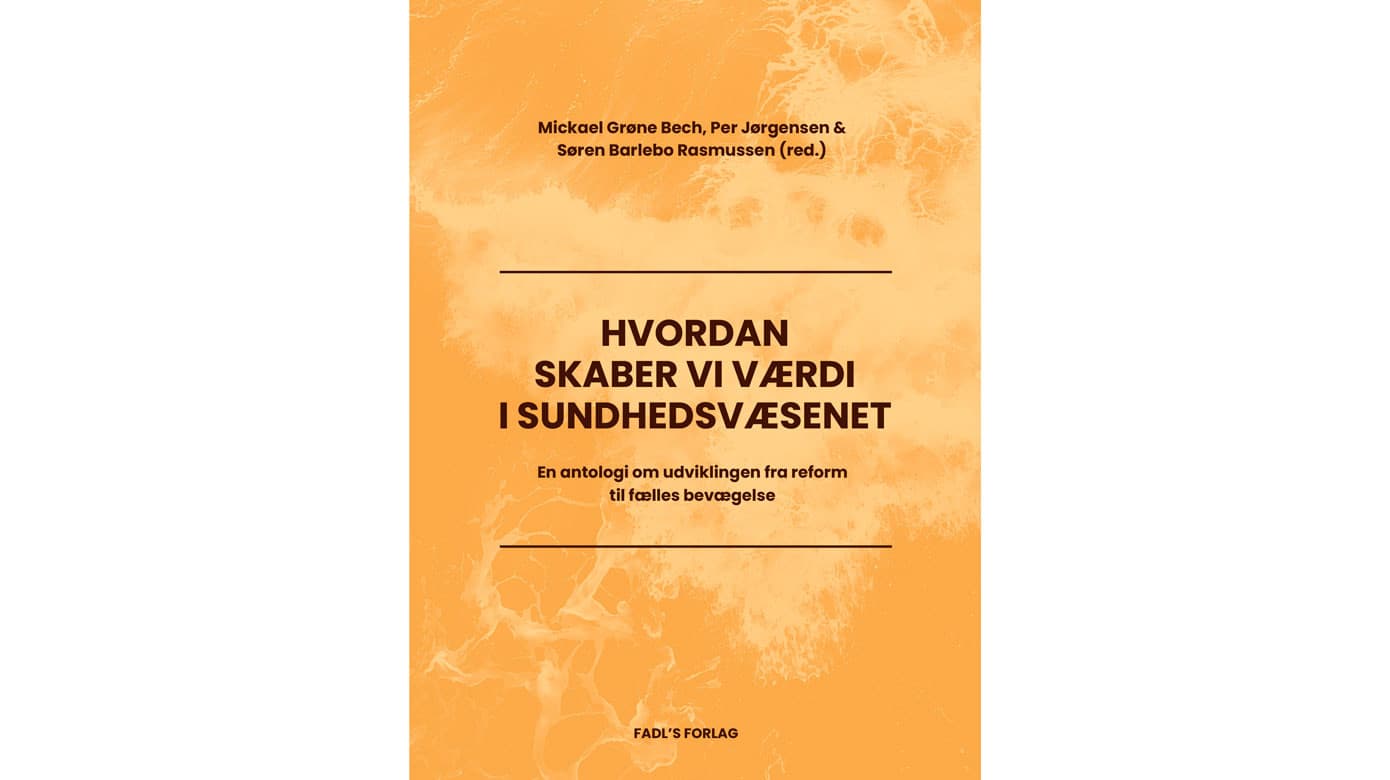 Mickael Grøne Bech, Per Jørgensen &
Søren Barlebo Rasmussen (red.)

HVORDAN
SKABER VI VÆRDI
I SUNDHEDSVÆSENET

En antologi om udviklingen fra reform
til fælles bevægelse

FADL'S FORLAG